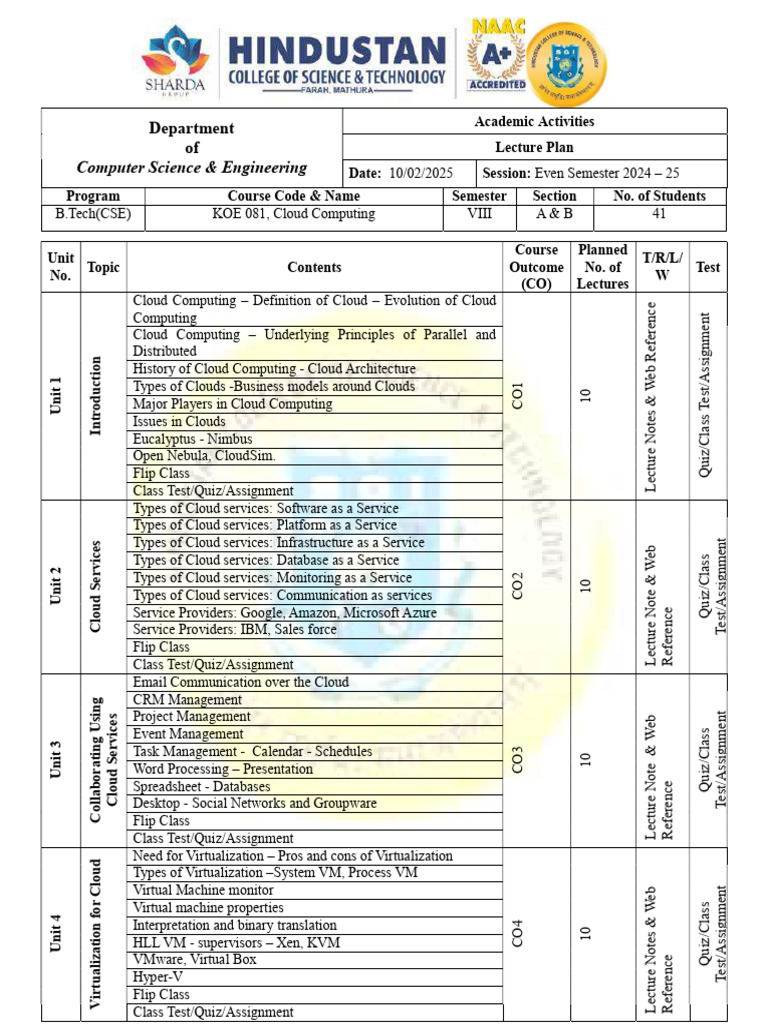 SHARDA GROUP

HINDUSTAN COLLEGE OF SCIENCE & TECHNOLOGY
FARAH, MATHURA

NAAC A+ ACCREDITED

| Department of Computer Science & Engineering | Academic Activities | |
|---|---|---|
| | Lecture Plan | |
| | Date: 10/02/2025 | Session: Even Semester 2024 – 25 |

| Program | Course Code & Name | Semester | Section | No. of Students |
|---|---|---|---|---|
| B.Tech(CSE) | KOE 081, Cloud Computing | VIII | A & B | 41 |

| Unit No. | Topic | Contents | Course Outcome (CO) | Planned No. of Lectures | T/R/L/W | Test |
|---|---|---|---|---|---|---|
| Unit 1 | Introduction | Cloud Computing – Definition of Cloud – Evolution of Cloud Computing | CO1 | 10 | Lecture Notes & Web Reference | Quiz/Class Test/Assignment |
| | | Cloud Computing – Underlying Principles of Parallel and Distributed | | | | |
| | | History of Cloud Computing - Cloud Architecture | | | | |
| | | Types of Clouds -Business models around Clouds | | | | |
| | | Major Players in Cloud Computing | | | | |
| | | Issues in Clouds | | | | |
| | | Eucalyptus - Nimbus | | | | |
| | | Open Nebula, CloudSim. | | | | |
| | | Flip Class | | | | |
| | | Class Test/Quiz/Assignment | | | | |
| Unit 2 | Cloud Services | Types of Cloud services: Software as a Service | CO2 | 10 | Lecture Note & Web Reference | Quiz/Class Test/Assignment |
| | | Types of Cloud services: Platform as a Service | | | | |
| | | Types of Cloud services: Infrastructure as a Service | | | | |
| | | Types of Cloud services: Database as a Service | | | | |
| | | Types of Cloud services: Monitoring as a Service | | | | |
| | | Types of Cloud services: Communication as services | | | | |
| | | Service Providers: Google, Amazon, Microsoft Azure | | | | |
| | | Service Providers: IBM, Sales force | | | | |
| | | Flip Class | | | | |
| | | Class Test/Quiz/Assignment | | | | |
| Unit 3 | Collaborating Using Cloud Services | Email Communication over the Cloud | CO3 | 10 | Lecture Note & Web Reference | Quiz/Class Test/Assignment |
| | | CRM Management | | | | |
| | | Project Management | | | | |
| | | Event Management | | | | |
| | | Task Management - Calendar - Schedules | | | | |
| | | Word Processing – Presentation | | | | |
| | | Spreadsheet - Databases | | | | |
| | | Desktop - Social Networks and Groupware | | | | |
| | | Flip Class | | | | |
| | | Class Test/Quiz/Assignment | | | | |
| Unit 4 | Virtualization for Cloud | Need for Virtualization – Pros and cons of Virtualization | CO4 | 10 | Lecture Notes & Web Reference | Quiz/Class Test/Assignment |
| | | Types of Virtualization –System VM, Process VM | | | | |
| | | Virtual Machine monitor | | | | |
| | | Virtual machine properties | | | | |
| | | Interpretation and binary translation | | | | |
| | | HLL VM - supervisors – Xen, KVM | | | | |
| | | VMware, Virtual Box | | | | |
| | | Hyper-V | | | | |
| | | Flip Class | | | | |
| | | Class Test/Quiz/Assignment | | | | |